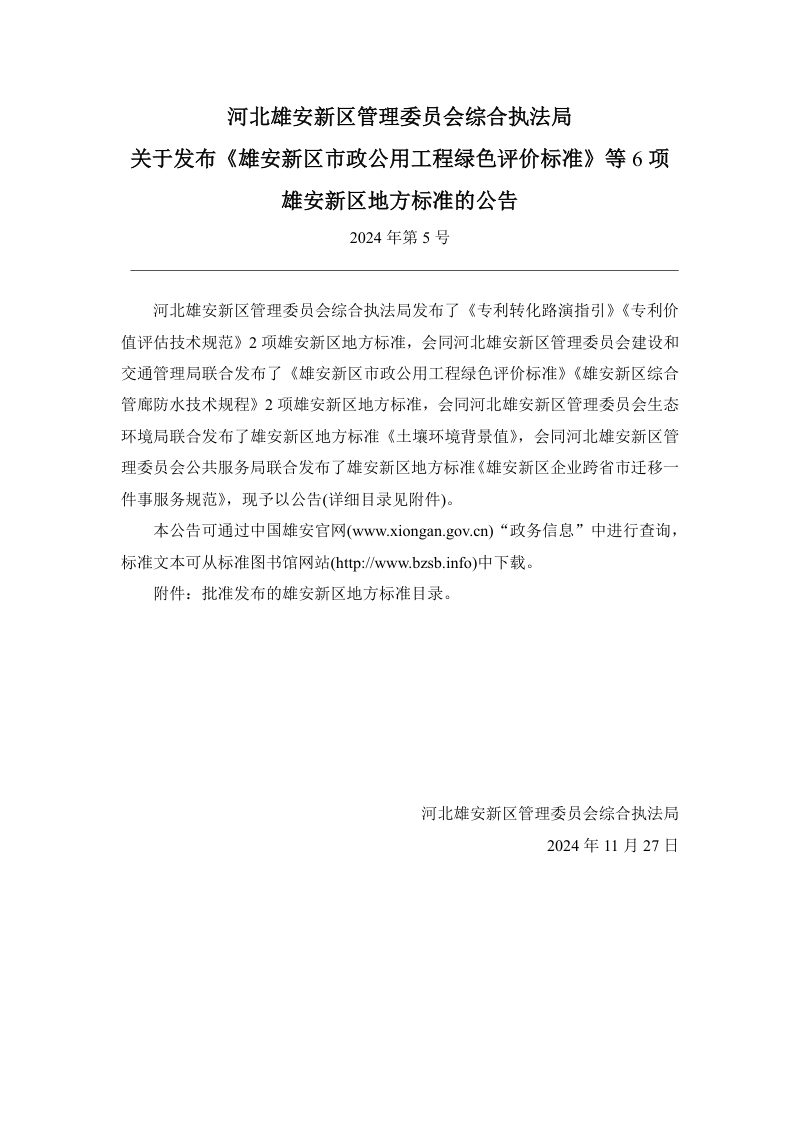 河北雄安新区管理委员会综合执法局
关于发布《雄安新区市政公用工程绿色评价标准》等6项
雄安新区地方标准的公告

2024年第5号

河北雄安新区管理委员会综合执法局发布了《专利转化路演指引》《专利价值评估技术规范》2项雄安新区地方标准，会同河北雄安新区管理委员会建设和交通管理局联合发布了《雄安新区市政公用工程绿色评价标准》《雄安新区综合管廊防水技术规程》2项雄安新区地方标准，会同河北雄安新区管理委员会生态环境局联合发布了雄安新区地方标准《土壤环境背景值》，会同河北雄安新区管理委员会公共服务局联合发布了雄安新区地方标准《雄安新区企业跨省市迁移一件事服务规范》，现予以公告(详细目录见附件)。

本公告可通过中国雄安官网(www.xiongan.gov.cn)“政务信息”中进行查询，标准文本可从标准图书馆网站(http://www.bzsb.info)中下载。

附件：批准发布的雄安新区地方标准目录。

河北雄安新区管理委员会综合执法局
2024年11月27日